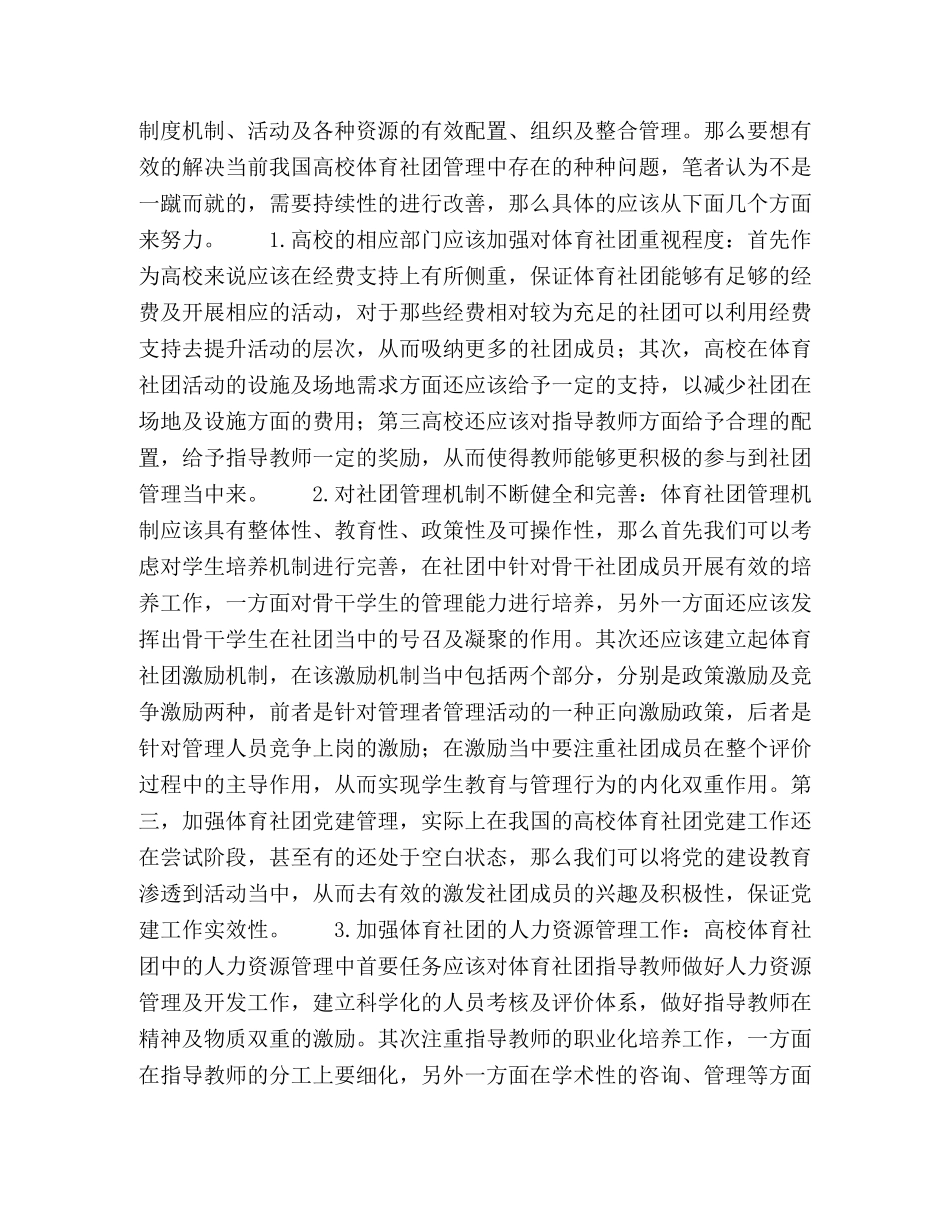 制度机制、活动及各种资源的有效配置、组织及整合管理。那么要想有效的解决当前我国高校体育社团管理中存在的种种问题，笔者认为不是一蹴而就的，需要持续性的进行改善，那么具体的应该从下面几个方面来努力。　　1.高校的相应部门应该加强对体育社团重视程度：首先作为高校来说应该在经费支持上有所侧重，保证体育社团能够有足够的经费及开展相应的活动，对于那些经费相对较为充足的社团可以利用经费支持去提升活动的层次，从而吸纳更多的社团成员；其次，高校在体育社团活动的设施及场地需求方面还应该给予一定的支持，以减少社团在场地及设施方面的费用；第三高校还应该对指导教师方面给予合理的配置，给予指导教师一定的奖励，从而使得教师能够更积极的参与到社团管理当中来。　　2.对社团管理机制不断健全和完善：体育社团管理机制应该具有整体性、教育性、政策性及可操作性，那么首先我们可以考虑对学生培养机制进行完善，在社团中针对骨干社团成员开展有效的培养工作，一方面对骨干学生的管理能力进行培养，另外一方面还应该发挥出骨干学生在社团当中的号召及凝聚的作用。其次还应该建立起体育社团激励机制，在该激励机制当中包括两个部分，分别是政策激励及竞争激励两种，前者是针对管理者管理活动的一种正向激励政策，后者是针对管理人员竞争上岗的激励；在激励当中要注重社团成员在整个评价过程中的主导作用，从而实现学生教育与管理行为的内化双重作用。第三，加强体育社团党建管理，实际上在我国的高校体育社团党建工作还在尝试阶段，甚至有的还处于空白状态，那么我们可以将党的建设教育渗透到活动当中，从而去有效的激发社团成员的兴趣及积极性，保证党建工作实效性。　　3.加强体育社团的人力资源管理工作：高校体育社团中的人力资源管理中首要任务应该对体育社团指导教师做好人力资源管理及开发工作，建立科学化的人员考核及评价体系，做好指导教师在精神及物质双重的激励。其次注重指导教师的职业化培养工作，一方面在指导教师的分工上要细化，另外一方面在学术性的咨询、管理等方面